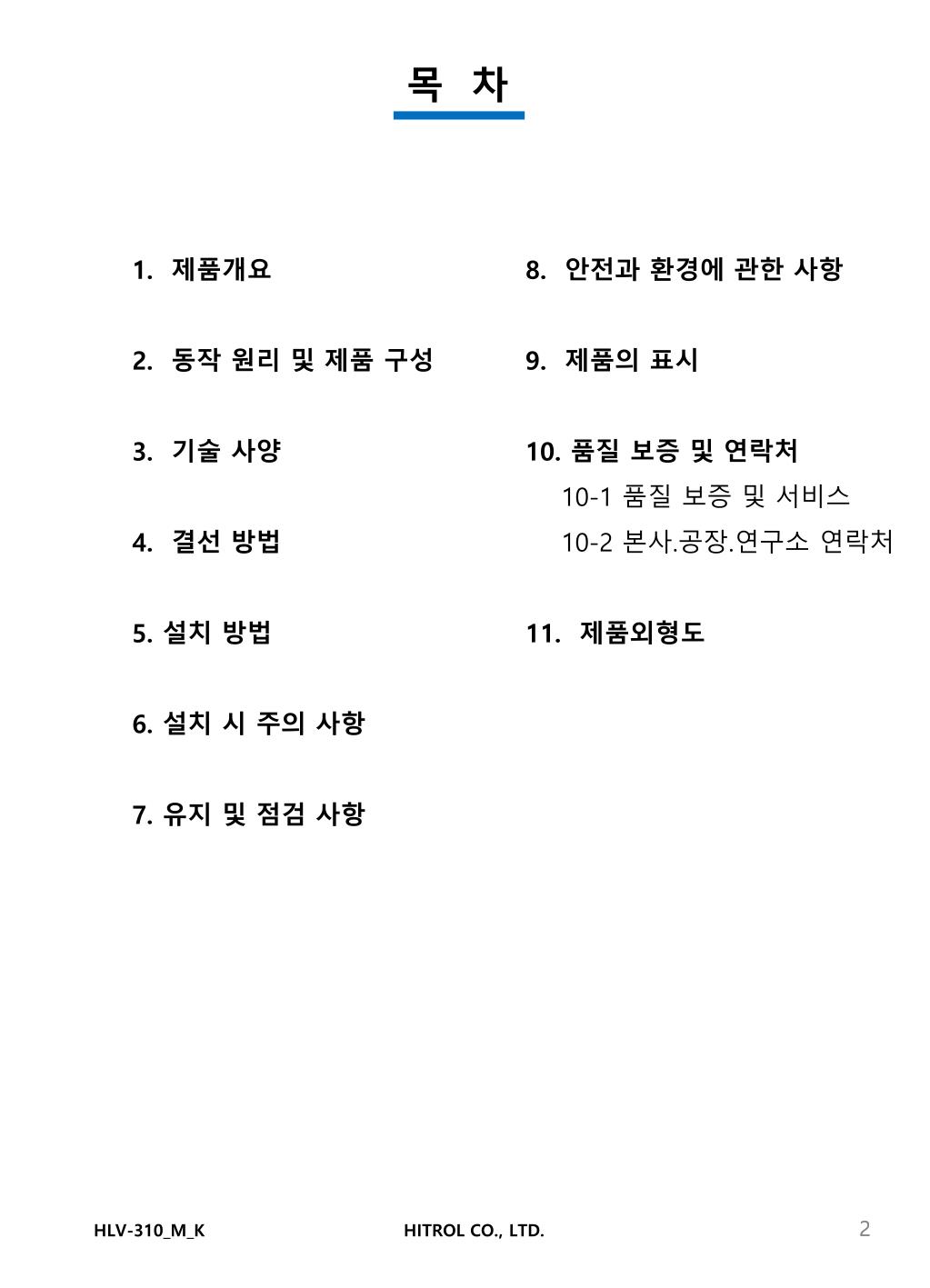 목 차

1. 제품개요

2. 동작 원리 및 제품 구성

3. 기술 사양

4. 결선 방법

5. 설치 방법

6. 설치 시 주의 사항

7. 유지 및 점검 사항

8. 안전과 환경에 관한 사항

9. 제품의 표시

10. 품질 보증 및 연락처
10-1 품질 보증 및 서비스
10-2 본사.공장.연구소 연락처

11. 제품외형도

HLV-310_M_K

HITROL CO., LTD.

2